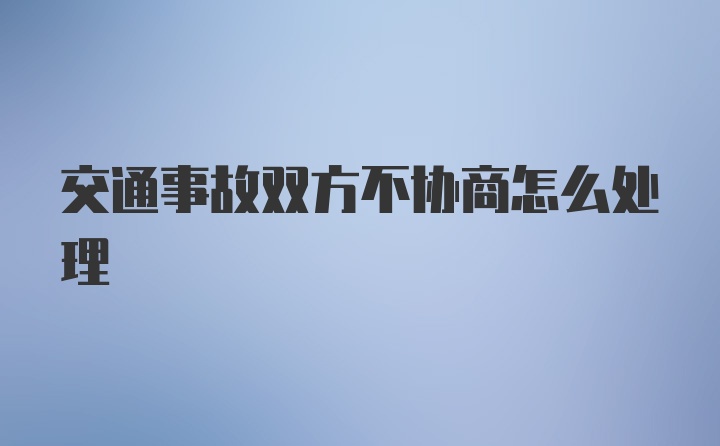 交通事故双方不协商怎么处理